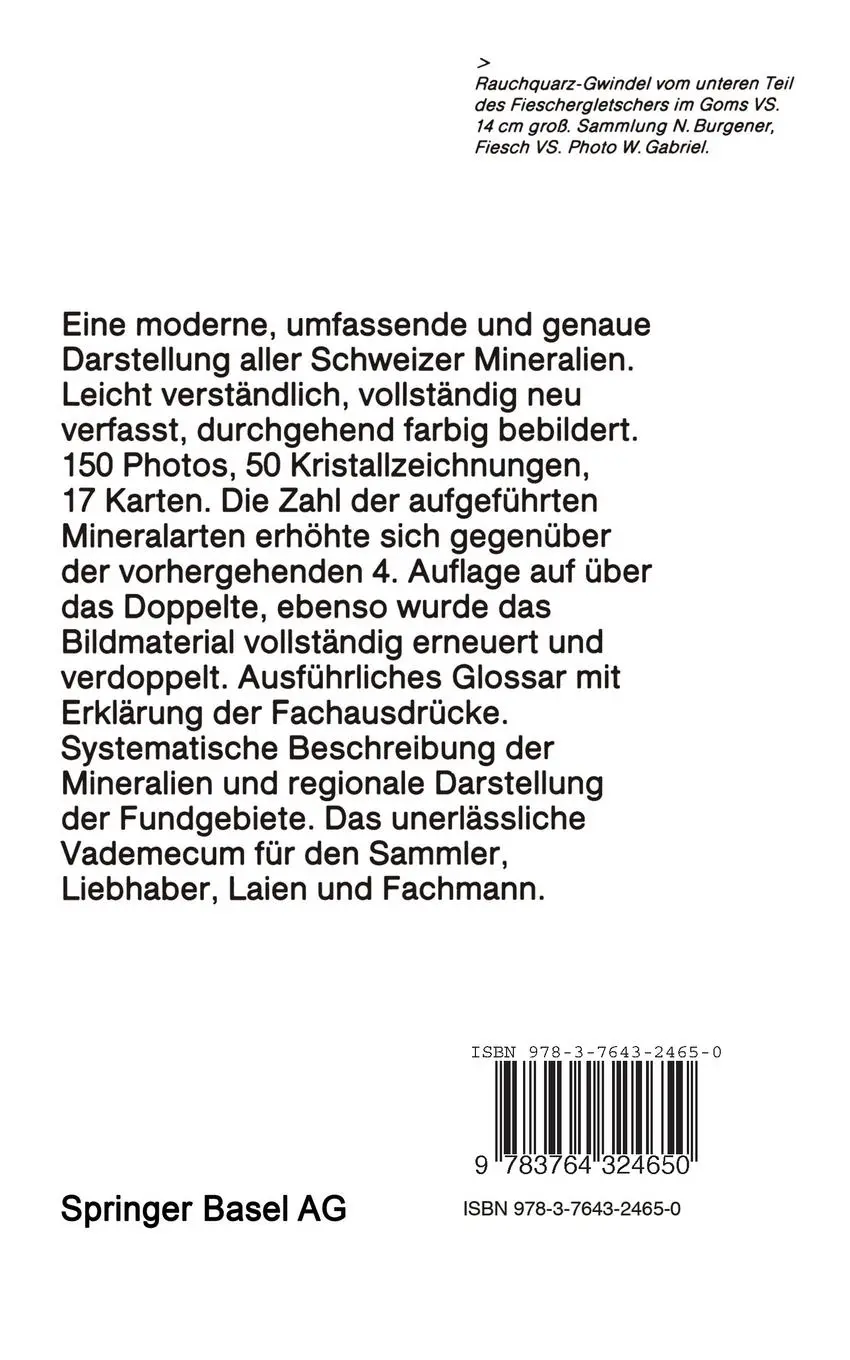 >
Rauchquarz-Gwindel vom unteren Teil des Fieschergletschers im Goms VS. 14 cm groß. Sammlung N. Burgener, Fiesch VS. Photo W. Gabriel.

Eine moderne, umfassende und genaue Darstellung aller Schweizer Mineralien. Leicht verständlich, vollständig neu verfasst, durchgehend farbig bebildert. 150 Photos, 50 Kristallzeichnungen, 17 Karten. Die Zahl der aufgeführten Mineralarten erhöhte sich gegenüber der vorhergehenden 4. Auflage auf über das Doppelte, ebenso wurde das Bildmaterial vollständig erneuert und verdoppelt. Ausführliches Glossar mit Erklärung der Fachausdrücke. Systematische Beschreibung der Mineralien und regionale Darstellung der Fundgebiete. Das unerlässliche Vademecum für den Sammler, Liebhaber, Laien und Fachmann.

ISBN 978-3-7643-2465-0

9 783764 324650

Springer Basel AG

ISBN 978-3-7643-2465-0